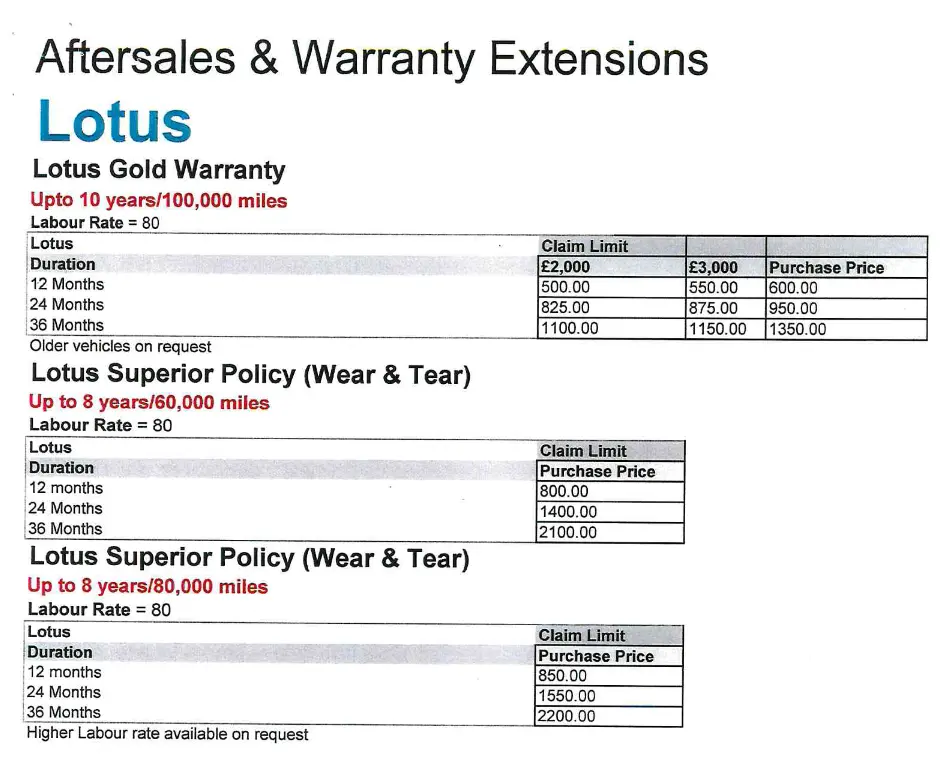 Aftersales & Warranty Extensions

Lotus

Lotus Gold Warranty

Upto 10 years/100,000 miles

Labour Rate = 80

| Lotus | Claim Limit | | |
|---|---|---|---|
| Duration | £2,000 | £3,000 | Purchase Price |
| 12 Months | 500.00 | 550.00 | 600.00 |
| 24 Months | 825.00 | 875.00 | 950.00 |
| 36 Months | 1100.00 | 1150.00 | 1350.00 |

Older vehicles on request

Lotus Superior Policy (Wear & Tear)

Up to 8 years/60,000 miles

Labour Rate = 80

| Lotus | Claim Limit |
|---|---|
| Duration | Purchase Price |
| 12 months | 800.00 |
| 24 Months | 1400.00 |
| 36 Months | 2100.00 |

Lotus Superior Policy (Wear & Tear)

Up to 8 years/80,000 miles

Labour Rate = 80

| Lotus | Claim Limit |
|---|---|
| Duration | Purchase Price |
| 12 months | 850.00 |
| 24 Months | 1550.00 |
| 36 Months | 2200.00 |

Higher Labour rate available on request